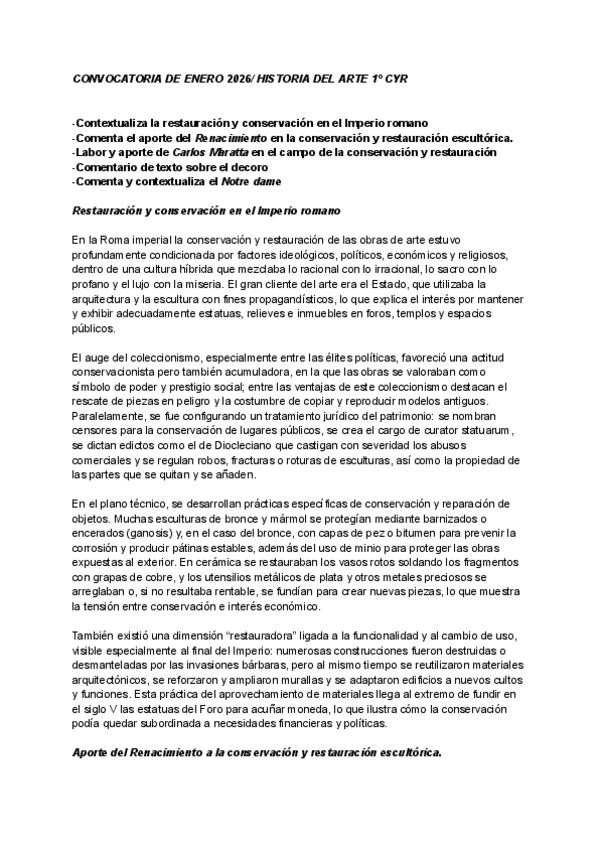 CONVOCATORIA DE ENERO 2026/ HISTORIA DEL ARTE 1º CYR

-Contextualiza la restauración y conservación en el Imperio romano
-Comenta el aporte del Renacimiento en la conservación y restauración escultórica.
-Labor y aporte de Carlos Maratta en el campo de la conservación y restauración
-Comentario de texto sobre el decoro
-Comenta y contextualiza el Notre dame

Restauración y conservación en el Imperio romano

En la Roma imperial la conservación y restauración de las obras de arte estuvo profundamente condicionada por factores ideológicos, políticos, económicos y religiosos, dentro de una cultura híbrida que mezclaba lo racional con lo irracional, lo sacro con lo profano y el lujo con la miseria. El gran cliente del arte era el Estado, que utilizaba la arquitectura y la escultura con fines propagandísticos, lo que explica el interés por mantener y exhibir adecuadamente estatuas, relieves e inmuebles en foros, templos y espacios públicos.

El auge del coleccionismo, especialmente entre las élites políticas, favoreció una actitud conservacionista pero también acumuladora, en la que las obras se valoraban como símbolo de poder y prestigio social; entre las ventajas de este coleccionismo destacan el rescate de piezas en peligro y la costumbre de copiar y reproducir modelos antiguos. Paralelamente, se fue configurando un tratamiento jurídico del patrimonio: se nombran censores para la conservación de lugares públicos, se crea el cargo de curator statuarum, se dictan edictos como el de Diocleciano que castigan con severidad los abusos comerciales y se regulan robos, fracturas o roturas de esculturas, así como la propiedad de las partes que se quitan y se añaden.

En el plano técnico, se desarrollan prácticas específicas de conservación y reparación de objetos. Muchas esculturas de bronce y mármol se protegían mediante barnizados o encerados (ganosis) y, en el caso del bronce, con capas de pez o bitumen para prevenir la corrosión y producir pátinas estables, además del uso de minio para proteger las obras expuestas al exterior. En cerámica se restauraban los vasos rotos soldando los fragmentos con grapas de cobre, y los utensilios metálicos de plata y otros metales preciosos se arreglaban o, si no resultaba rentable, se fundían para crear nuevas piezas, lo que muestra la tensión entre conservación e interés económico.

También existió una dimensión "restauradora" ligada a la funcionalidad y al cambio de uso, visible especialmente al final del Imperio: numerosas construcciones fueron destruidas o desmanteladas por las invasiones bárbaras, pero al mismo tiempo se reutilizaron materiales arquitectónicos, se reforzaron y ampliaron murallas y se adaptaron edificios a nuevos cultos y funciones. Esta práctica del aprovechamiento de materiales llega al extremo de fundir en el siglo V las estatuas del Foro para acuñar moneda, lo que ilustra cómo la conservación podía quedar subordinada a necesidades financieras y políticas.

Aporte del Renacimiento a la conservación y restauración escultórica.